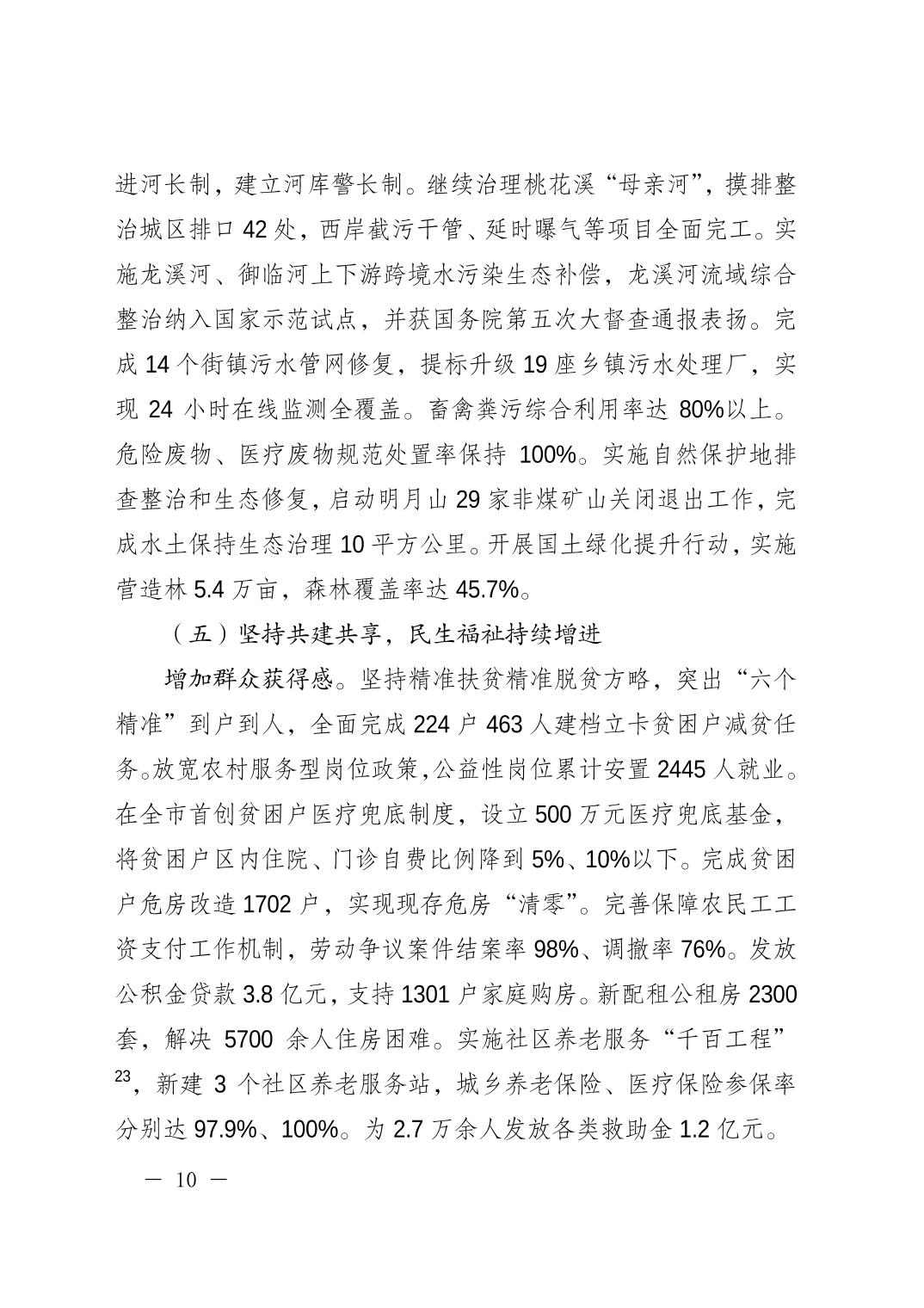 进河长制，建立河库警长制。继续治理桃花溪“母亲河”，摸排整治城区排口 42 处，西岸截污干管、延时曝气等项目全面完工。实施龙溪河、御临河上下游跨境水污染生态补偿，龙溪河流域综合整治纳入国家示范试点，并获国务院第五次大督查通报表扬。完成 14 个街镇污水管网修复，提标升级 19 座乡镇污水处理厂，实现 24 小时在线监测全覆盖。畜禽粪污综合利用率达 80%以上。危险废物、医疗废物规范处置率保持 100%。实施自然保护地排查整治和生态修复，启动明月山 29 家非煤矿山关闭退出工作，完成水土保持生态治理 10 平方公里。开展国土绿化提升行动，实施营造林 5.4 万亩，森林覆盖率达 45.7%。

（五）坚持共建共享，民生福祉持续增进

增加群众获得感。坚持精准扶贫精准脱贫方略，突出“六个精准”到户到人，全面完成 224 户 463 人建档立卡贫困户减贫任务。放宽农村服务型岗位政策，公益性岗位累计安置 2445 人就业。在全市首创贫困户医疗兜底制度，设立 500 万元医疗兜底基金，将贫困户区内住院、门诊自费比例降到 5%、10%以下。完成贫困户危房改造 1702 户，实现现存危房“清零”。完善保障农民工工资支付工作机制，劳动争议案件结案率 98%、调撤率 76%。发放公积金贷款 3.8 亿元，支持 1301 户家庭购房。新配租公租房 2300 套，解决 5700 余人住房困难。实施社区养老服务“千百工程”$^{23}$，新建 3 个社区养老服务站，城乡养老保险、医疗保险参保率分别达 97.9%、100%。为 2.7 万余人发放各类救助金 1.2 亿元。

— 10 —